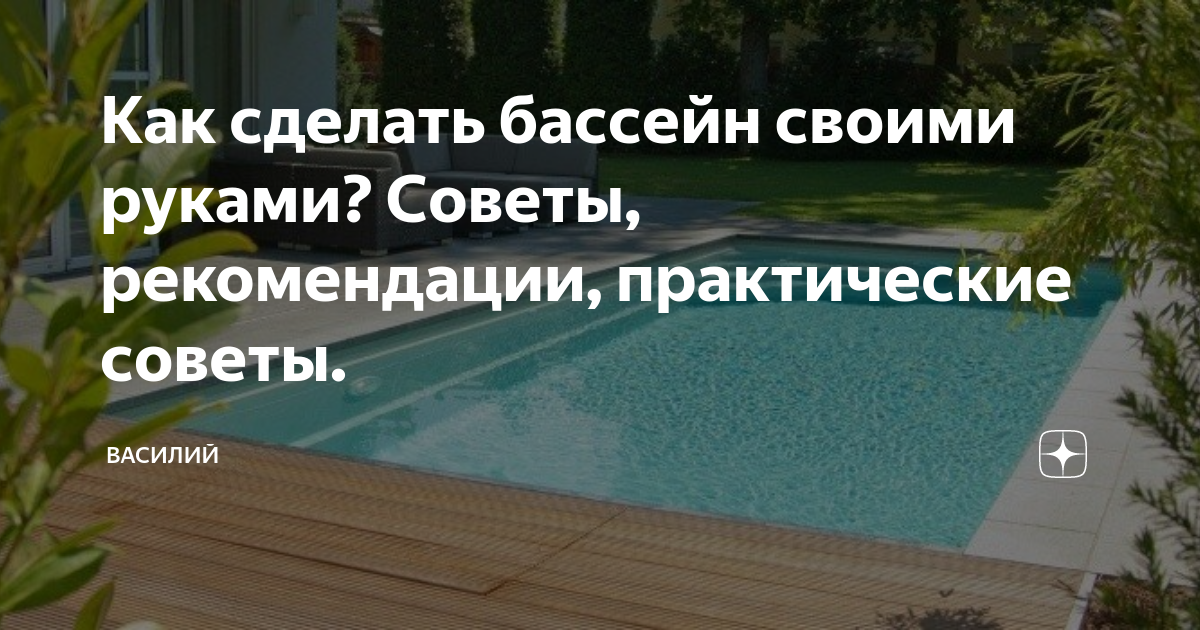 Как сделать бассейн своими руками? Советы, рекомендации, практические советы.

ВАСИЛИЙ